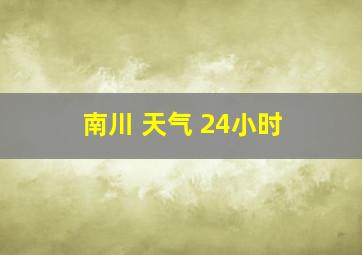 南川 天气 24小时